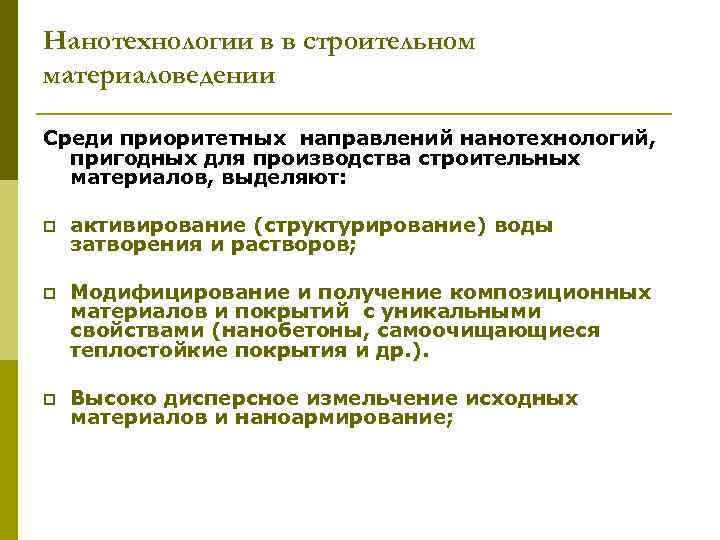 Нанотехнологии в в строительном материаловедении

Среди приоритетных направлений нанотехнологий, пригодных для производства строительных материалов, выделяют:

активирование (структурирование) воды затворения и растворов;

Модифицирование и получение композиционных материалов и покрытий с уникальными свойствами (нанобетоны, самоочищающиеся теплостойкие покрытия и др.).

Высоко дисперсное измельчение исходных материалов и наноармирование;